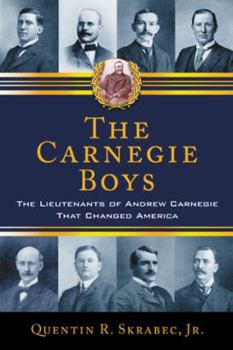 THE CARNEGIE BOYS

THE LIEUTENANTS OF ANDREW CARNEGIE THAT CHANGED AMERICA

QUENTIN R. SKRABEC, JR.